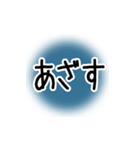 あざす